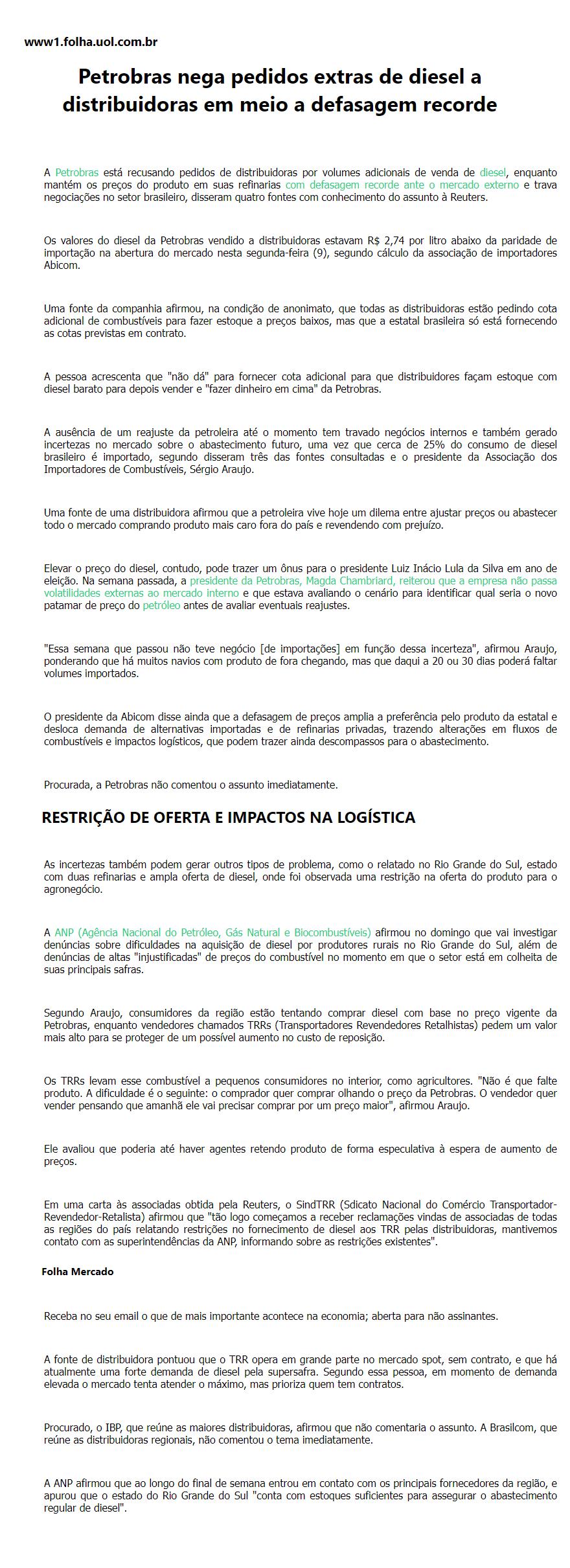 www1.folha.uol.com.br

Petrobras nega pedidos extras de diesel a distribuidoras em meio a defasagem recorde

A Petrobras está recusando pedidos de distribuidoras por volumes adicionais de venda de diesel, enquanto mantém os preços do produto em suas refinarias com defasagem recorde ante o mercado externo e trava negociações no setor brasileiro, disseram quatro fontes com conhecimento do assunto à Reuters.

Os valores do diesel da Petrobras vendido a distribuidoras estavam R$ 2,74 por litro abaixo da paridade de importação na abertura do mercado nesta segunda-feira (9), segundo cálculo da associação de importadores Abicom.

Uma fonte da companhia afirmou, na condição de anonimato, que todas as distribuidoras estão pedindo cota adicional de combustíveis para fazer estoque a preços baixos, mas que a estatal brasileira só está fornecendo as cotas previstas em contrato.

A pessoa acrescenta que "não dá" para fornecer cota adicional para que distribuidores façam estoque com diesel barato para depois vender e "fazer dinheiro em cima" da Petrobras.

A ausência de um reajuste da petroleira até o momento tem travado negócios internos e também gerado incertezas no mercado sobre o abastecimento futuro, uma vez que cerca de 25% do consumo de diesel brasileiro é importado, segundo disseram três das fontes consultadas e o presidente da Associação dos Importadores de Combustíveis, Sérgio Araujo.

Uma fonte de uma distribuidora afirmou que a petroleira vive hoje um dilema entre ajustar preços ou abastecer todo o mercado comprando produto mais caro fora do país e revendendo com prejuízo.

Elevar o preço do diesel, contudo, pode trazer um ônus para o presidente Luiz Inácio Lula da Silva em ano de eleição. Na semana passada, a presidente da Petrobras, Magda Chambriard, reiterou que a empresa não passa volatilidades externas ao mercado interno e que estava avaliando o cenário para identificar qual seria o novo patamar de preço do petróleo antes de avaliar eventuais reajustes.

"Essa semana que passou não teve negócio [de importações] em função dessa incerteza", afirmou Araujo, ponderando que há muitos navios com produto de fora chegando, mas que daqui a 20 ou 30 dias poderá faltar volumes importados.

O presidente da Abicom disse ainda que a defasagem de preços amplia a preferência pelo produto da estatal e desloca demanda de alternativas importadas e de refinarias privadas, trazendo alterações em fluxos de combustíveis e impactos logísticos, que podem trazer ainda descompassos para o abastecimento.

Procurada, a Petrobras não comentou o assunto imediatamente.

RESTRIÇÃO DE OFERTA E IMPACTOS NA LOGÍSTICA

As incertezas também podem gerar outros tipos de problema, como o relatado no Rio Grande do Sul, estado com duas refinarias e ampla oferta de diesel, onde foi observada uma restrição na oferta do produto para o agronegócio.

A ANP (Agência Nacional do Petróleo, Gás Natural e Biocombustíveis) afirmou no domingo que vai investigar denúncias sobre dificuldades na aquisição de diesel por produtores rurais no Rio Grande do Sul, além de denúncias de altas "injustificadas" de preços do combustível no momento em que o setor está em colheita de suas principais safras.

Segundo Araujo, consumidores da região estão tentando comprar diesel com base no preço vigente da Petrobras, enquanto vendedores chamados TRRs (Transportadores Revendedores Retalhistas) pedem um valor mais alto para se proteger de um possível aumento no custo de reposição.

Os TRRs levam esse combustível a pequenos consumidores no interior, como agricultores. "Não é que falte produto. A dificuldade é o seguinte: o comprador quer comprar olhando o preço da Petrobras. O vendedor quer vender pensando que amanhã ele vai precisar comprar por um preço maior", afirmou Araujo.

Ele avaliou que poderia até haver agentes retendo produto de forma especulativa à espera de aumento de preços.

Em uma carta às associadas obtida pela Reuters, o SindTRR (Sdicato Nacional do Comércio Transportador-Revendedor-Retalista) afirmou que "tão logo começamos a receber reclamações vindas de associadas de todas as regiões do país relatando restrições no fornecimento de diesel aos TRR pelas distribuidoras, mantivemos contato com as superintendências da ANP, informando sobre as restrições existentes".

Folha Mercado

Receba no seu email o que de mais importante acontece na economia; aberta para não assinantes.

A fonte de distribuidora pontuou que o TRR opera em grande parte no mercado spot, sem contrato, e que há atualmente uma forte demanda de diesel pela supersafra. Segundo essa pessoa, em momento de demanda elevada o mercado tenta atender o máximo, mas prioriza quem tem contratos.

Procurado, o IBP, que reúne as maiores distribuidoras, afirmou que não comentaria o assunto. A Brasilcom, que reúne as distribuidoras regionais, não comentou o tema imediatamente.

A ANP afirmou que ao longo do final de semana entrou em contato com os principais fornecedores da região, e apurou que o estado do Rio Grande do Sul "conta com estoques suficientes para assegurar o abastecimento regular de diesel".